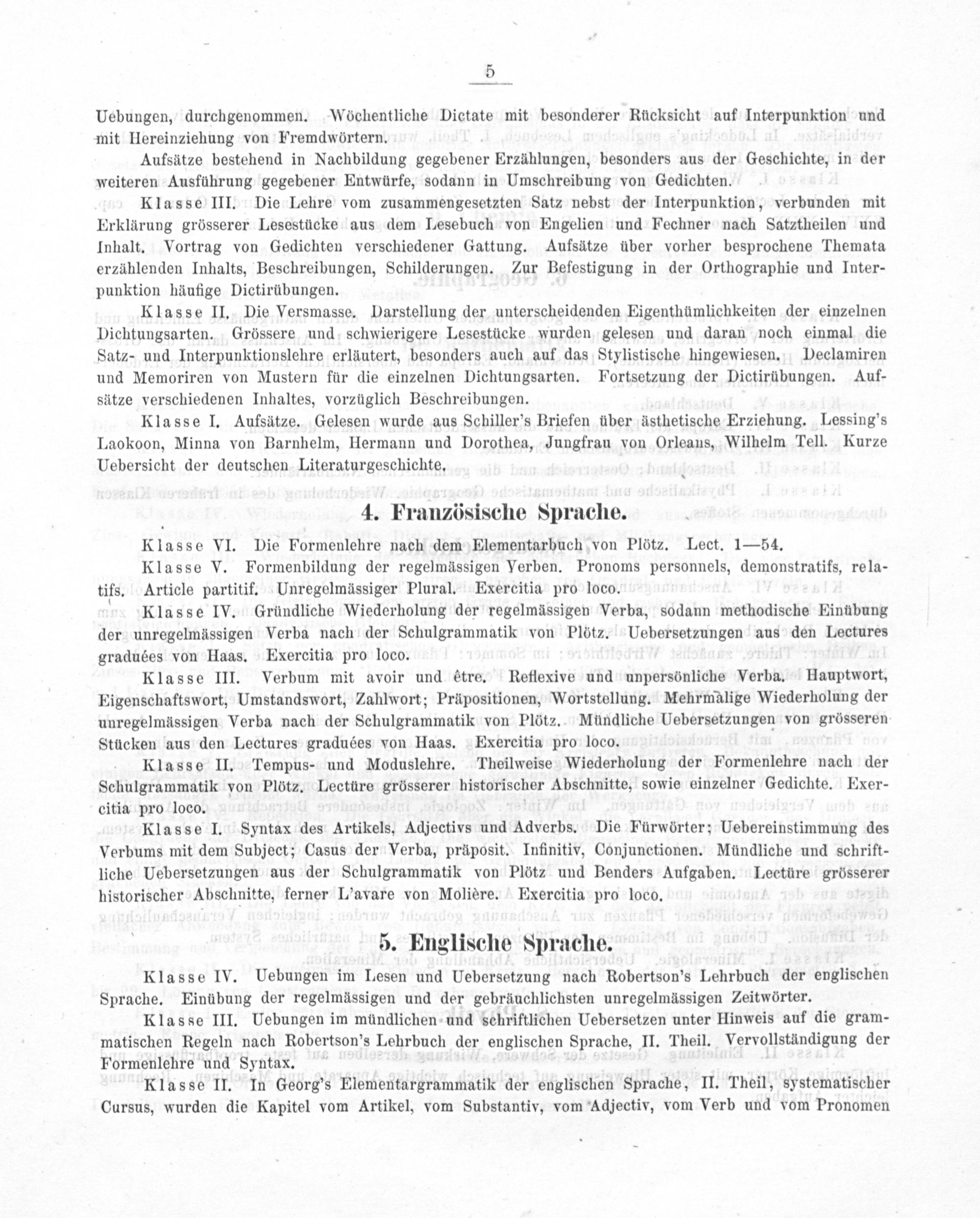 5

Uebungen, durchgenommen. Wöchentliche Dictate mit besonderer Rücksicht auf Interpunktion und mit Hereinziehung von Fremdwörtern.

Aufsätze bestehend in Nachbildung gegebener Erzählungen, besonders aus der Geschichte, in der weiteren Ausführung gegebener Entwürfe, sodann in Umschreibung von Gedichten.

Klasse III. Die Lehre vom zusammengesetzten Satz nebst der Interpunktion, verbunden mit Erklärung grösserer Lesestücke aus dem Lesebuch von Engelien und Fechner nach Satztheilen und Inhalt. Vortrag von Gedichten verschiedener Gattung. Aufsätze über vorher besprochene Themata erzählenden Inhalts, Beschreibungen, Schilderungen. Zur Befestigung in der Orthographie und Interpunktion häufige Dictirübungen.

Klasse II. Die Versmasse. Darstellung der unterscheidenden Eigenthümlichkeiten der einzelnen Dichtungsarten. Grössere und schwierigere Lesestücke wurden gelesen und daran noch einmal die Satz- und Interpunktionslehre erläutert, besonders auch auf das Stylistische hingewiesen. Declamiren und Memoriren von Mustern für die einzelnen Dichtungsarten. Fortsetzung der Dictirübungen. Aufsätze verschiedenen Inhaltes, vorzüglich Beschreibungen.

Klasse I. Aufsätze. Gelesen wurde aus Schiller's Briefen über ästhetische Erziehung. Lessing's Laokoon, Minna von Barnhelm, Hermann und Dorothea, Jungfrau von Orleans, Wilhelm Tell. Kurze Uebersicht der deutschen Literaturgeschichte.

4. Französische Sprache.

Klasse VI. Die Formenlehre nach dem Elementarbuch von Plötz. Lect. 1—54.

Klasse V. Formenbildung der regelmässigen Verben. Pronoms personnels, demonstratifs, relatifs. Article partitif. Unregelmässiger Plural. Exercitia pro loco.

Klasse IV. Gründliche Wiederholung der regelmässigen Verba, sodann methodische Einübung der unregelmässigen Verba nach der Schulgrammatik von Plötz. Uebersetzungen aus den Lectures graduées von Haas. Exercitia pro loco.

Klasse III. Verbum mit avoir und être. Reflexive und unpersönliche Verba. Hauptwort, Eigenschaftswort, Umstandswort, Zahlwort; Präpositionen, Wortstellung. Mehrmalige Wiederholung der unregelmässigen Verba nach der Schulgrammatik von Plötz. Mündliche Uebersetzungen von grösseren Stücken aus den Lectures graduées von Haas. Exercitia pro loco.

Klasse II. Tempus- und Moduslehre. Theilweise Wiederholung der Formenlehre nach der Schulgrammatik von Plötz. Lectüre grösserer historischer Abschnitte, sowie einzelner Gedichte. Exercitia pro loco.

Klasse I. Syntax des Artikels, Adjectivs und Adverbs. Die Fürwörter; Uebereinstimmung des Verbums mit dem Subject; Casus der Verba, präposit. Infinitiv, Conjunctionen. Mündliche und schriftliche Uebersetzungen aus der Schulgrammatik von Plötz und Benders Aufgaben. Lectüre grösserer historischer Abschnitte, ferner L'avare von Molière. Exercitia pro loco.

5. Englische Sprache.

Klasse IV. Uebungen im Lesen und Uebersetzung nach Robertson's Lehrbuch der englischen Sprache. Einübung der regelmässigen und der gebräuchlichsten unregelmässigen Zeitwörter.

Klasse III. Uebungen im mündlichen und schriftlichen Uebersetzen unter Hinweis auf die grammatischen Regeln nach Robertson's Lehrbuch der englischen Sprache, II. Theil. Vervollständigung der Formenlehre und Syntax.

Klasse II. In Georg's Elementargrammatik der englischen Sprache, II. Theil, systematischer Cursus, wurden die Kapitel vom Artikel, vom Substantiv, vom Adjectiv, vom Verb und vom Pronomen